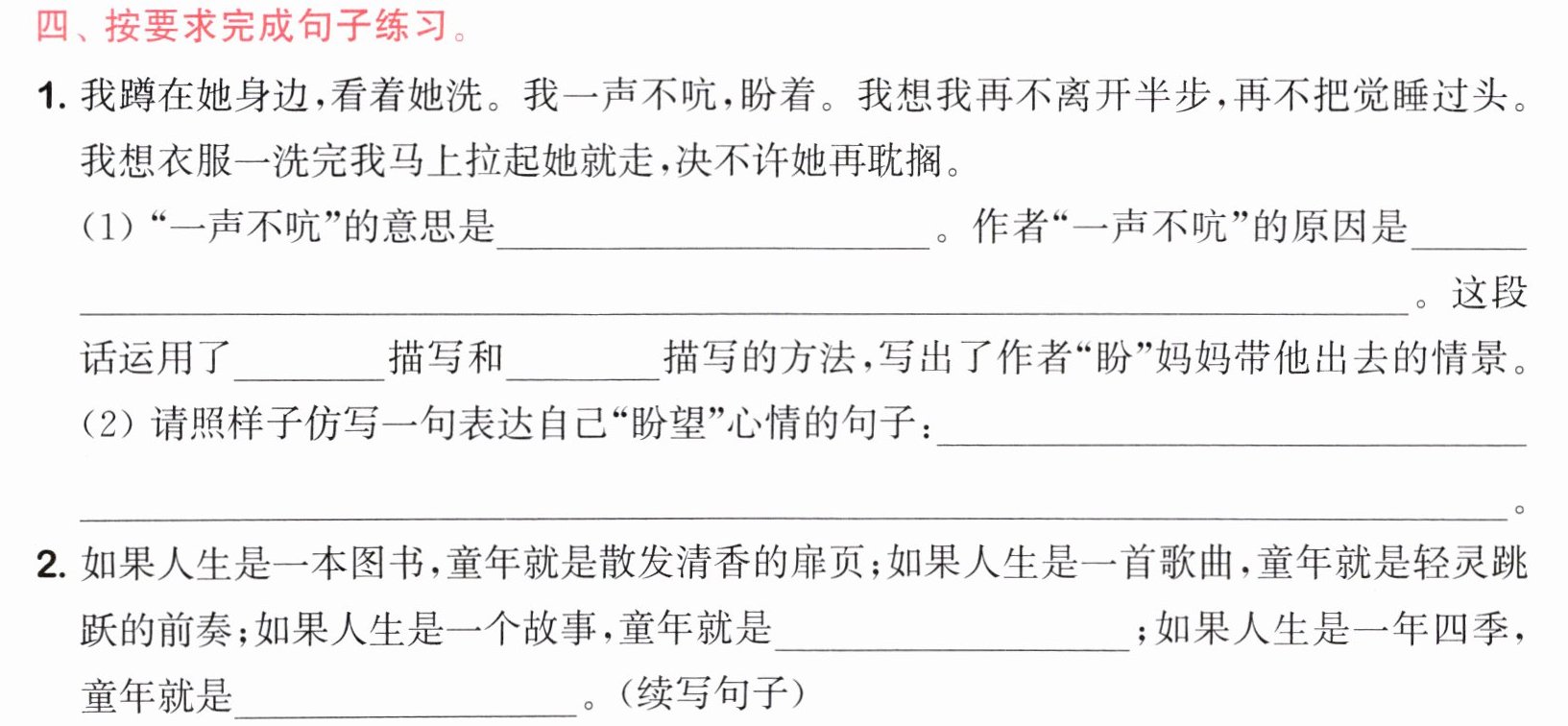 四、按要求完成句子练习。

1.我蹲在她身边,看着她洗。我一声不吭,盼着。我想我再不离开半步,再不把觉睡过头。我想衣服一洗完我马上拉起她就走,决不许她再耽搁。

(1)“一声不吭”的意思是____。作者“一声不吭”的原因是____。这段话运用了____描写和____描写的方法,写出了作者“盼”妈妈带他出去的情景。

(2)请照样子仿写一句表达自己“盼望”心情的句子:____。

2.如果人生是一本图书,童年就是散发清香的扉页;如果人生是一首歌曲,童年就是轻灵跳跃的前奏;如果人生是一个故事,童年就是____;如果人生是一年四季,童年就是____。(续写句子)